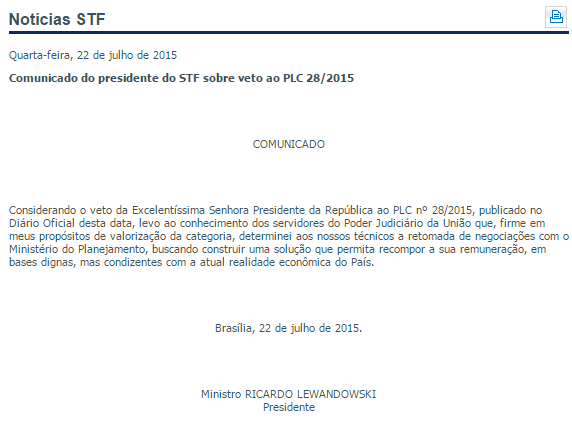 Notícias STF

Quarta-feira, 22 de julho de 2015

Comunicado do presidente do STF sobre veto ao PLC 28/2015

COMUNICADO

Considerando o veto da Excelentíssima Senhora Presidente da República ao PLC nº 28/2015, publicado no Diário Oficial desta data, levo ao conhecimento dos servidores do Poder Judiciário da União que, firme em meus propósitos de valorização da categoria, determinei aos nossos técnicos a retomada de negociações com o Ministério do Planejamento, buscando construir uma solução que permita recompor a sua remuneração, em bases dignas, mas condizentes com a atual realidade econômica do País.

Brasília, 22 de julho de 2015.

Ministro RICARDO LEWANDOWSKI
Presidente